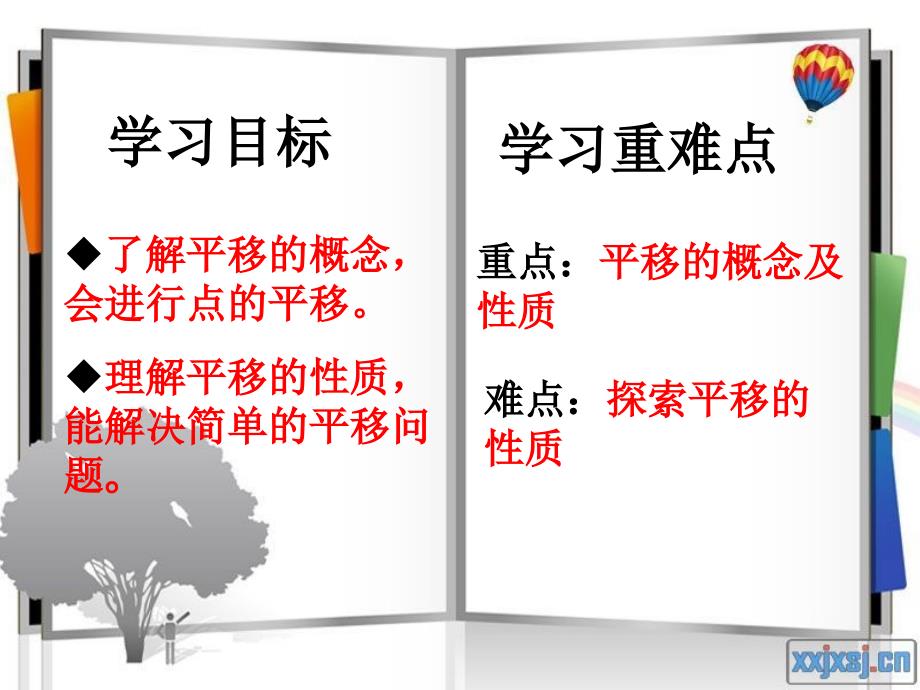 学习目标

◆了解平移的概念，会进行点的平移。

◆理解平移的性质，能解决简单的平移问题。

学习重难点

重点：平移的概念及性质

难点：探索平移的性质

xxjxsj.cn